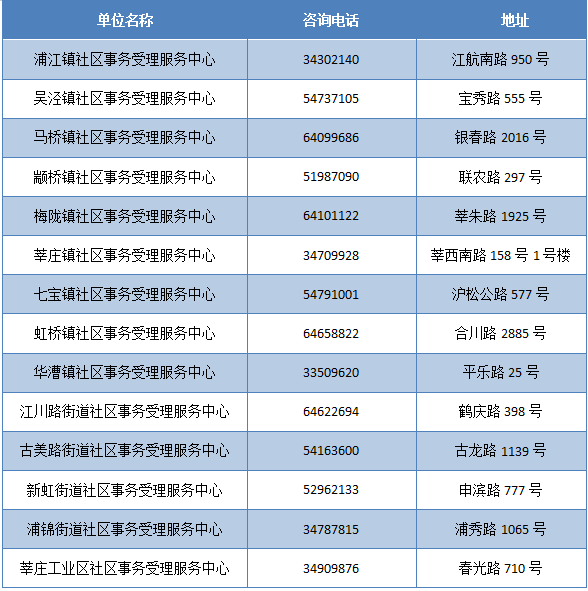 | 单位名称 | 咨询电话 | 地址 |
|---|---|---|
| 浦江镇社区事务受理服务中心 | 34302140 | 江航南路 950 号 |
| 吴泾镇社区事务受理服务中心 | 54737105 | 宝秀路 555 号 |
| 马桥镇社区事务受理服务中心 | 64099686 | 银春路 2016 号 |
| 颛桥镇社区事务受理服务中心 | 51987090 | 联农路 297 号 |
| 梅陇镇社区事务受理服务中心 | 64101122 | 莘朱路 1925 号 |
| 莘庄镇社区事务受理服务中心 | 34709928 | 莘西南路 158 号 1 号楼 |
| 七宝镇社区事务受理服务中心 | 54791001 | 沪松公路 577 号 |
| 虹桥镇社区事务受理服务中心 | 64658822 | 合川路 2885 号 |
| 华漕镇社区事务受理服务中心 | 33509620 | 平乐路 25 号 |
| 江川路街道社区事务受理服务中心 | 64622694 | 鹤庆路 398 号 |
| 古美路街道社区事务受理服务中心 | 54163600 | 古龙路 1139 号 |
| 新虹街道社区事务受理服务中心 | 52962133 | 申滨路 777 号 |
| 浦锦街道社区事务受理服务中心 | 34787815 | 浦秀路 1065 号 |
| 莘庄工业区社区事务受理服务中心 | 34909876 | 春光路 710 号 |